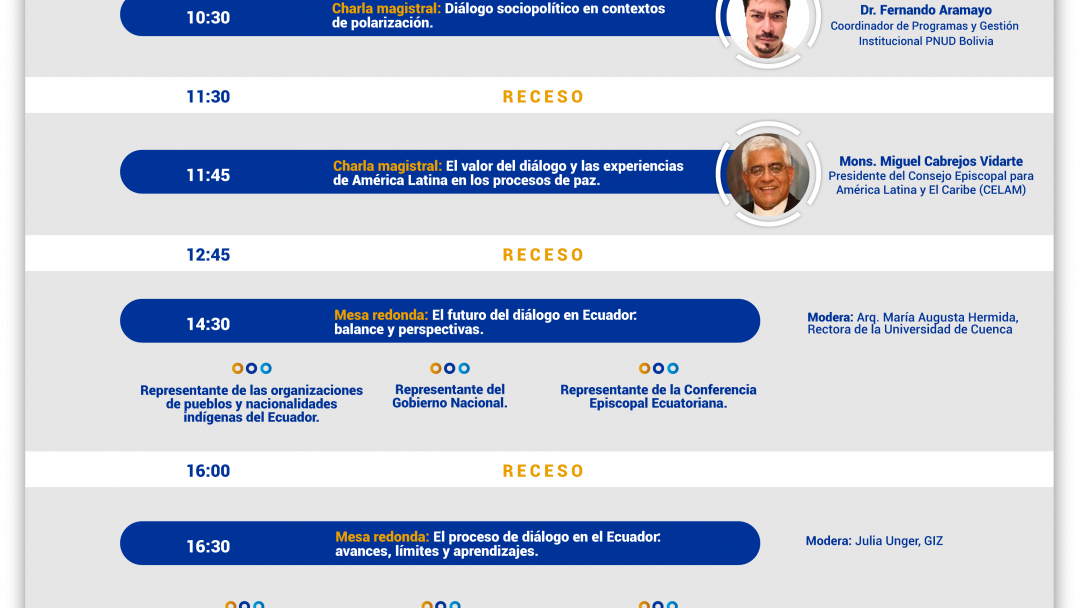 10:30 Charla magistral: Diálogo sociopolítico en contextos de polarización.

Dr. Fernando Aramayo
Coordinador de Programas y Gestión Institucional PNUD Bolivia

11:30 RECESO

11:45 Charla magistral: El valor del diálogo y las experiencias de América Latina en los procesos de paz.

Mons. Miguel Cabrejos Vidarte
Presidente del Consejo Episcopal para América Latina y El Caribe (CELAM)

12:45 RECESO

14:30 Mesa redonda: El futuro del diálogo en Ecuador: balance y perspectivas.

Modera: Arq. María Augusta Hermida, Rectora de la Universidad de Cuenca

Representante de las organizaciones de pueblos y nacionalidades indígenas del Ecuador.

Representante del Gobierno Nacional.

Representante de la Conferencia Episcopal Ecuatoriana.

16:00 RECESO

16:30 Mesa redonda: El proceso de diálogo en el Ecuador: avances, límites y aprendizajes.

Modera: Julia Unger, GIZ